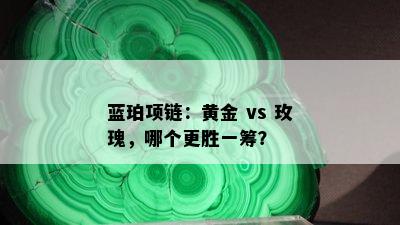 蓝珀项链：黄金 vs 玫瑰，哪个更胜一筹？